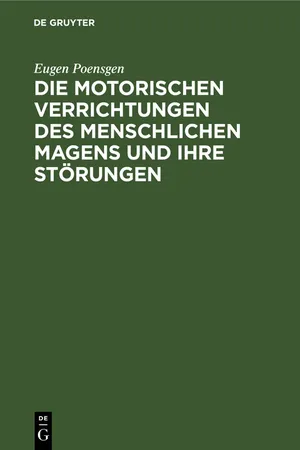 DE GRUYTER

Eugen Poensgen

DIE MOTORISCHEN VERRICHTUNGEN DES MENSCHLICHEN MAGENS UND IHRE STÖRUNGEN

DE
G